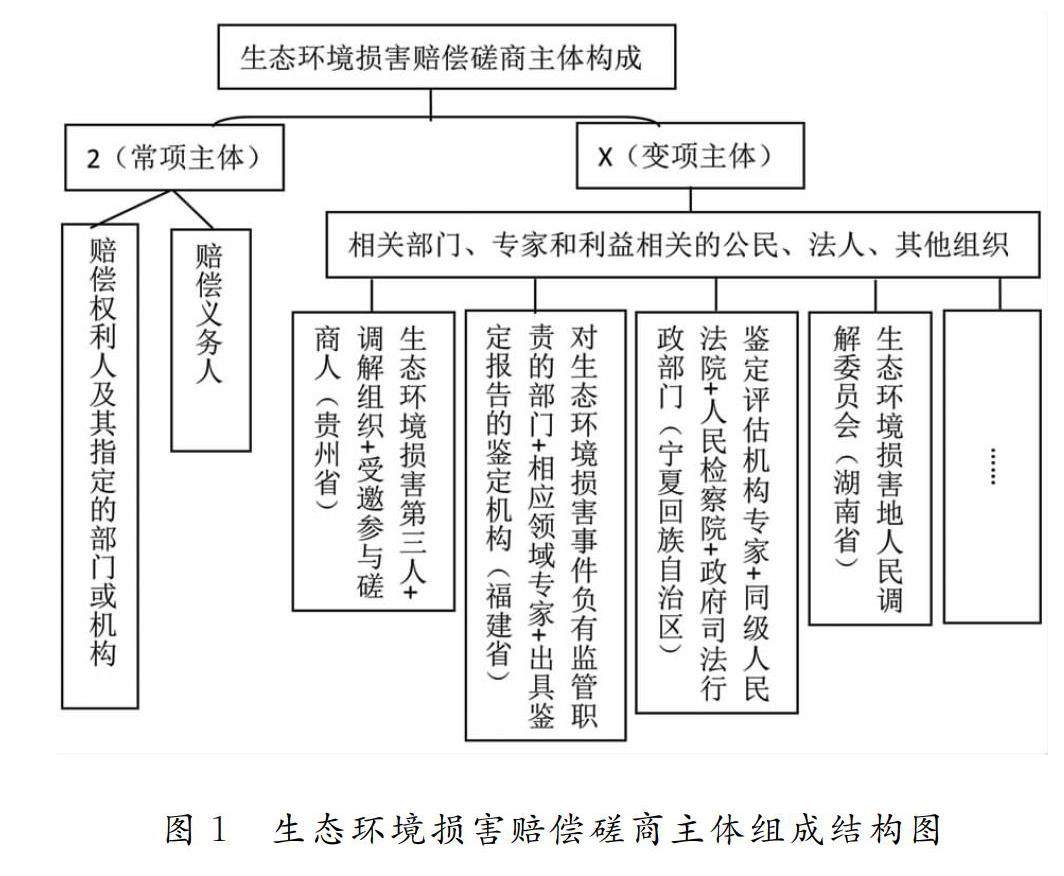 生态环境损害赔偿磋商主体构成

2（常项主体）

X（变项主体）

赔偿权利人及其指定的部门或机构

赔偿义务人

相关部门、专家和利益相关的公民、法人、其他组织

生态环境损害第三人+调解组织+受邀参与磋商人（贵州省）

对生态环境损害事件负有监管职责的部门+相应领域专家+出具鉴定报告的鉴定机构（福建省）

鉴定评估机构专家+同级人民法院+人民检察院+政府司法行政部门（宁夏回族自治区）

生态环境损害地人民调解委员会（湖南省）

……

图 1　生态环境损害赔偿磋商主体组成结构图